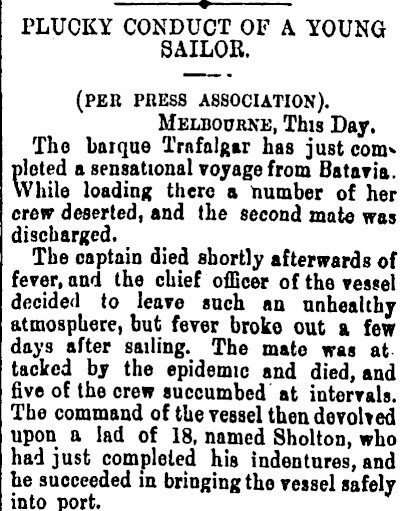 PLUCKY CONDUCT OF A YOUNG SAILOR.

(PER PRESS ASSOCIATION).

MELBOURNE, This Day.

The barque Trafalgar has just completed a sensational voyage from Batavia. While loading there a number of her crew deserted, and the second mate was discharged.

The captain died shortly afterwards of fever, and the chief officer of the vessel decided to leave such an unhealthy atmosphere, but fever broke out a few days after sailing. The mate was attacked by the epidemic and died, and five of the crew succumbed at intervals. The command of the vessel then devolved upon a lad of 18, named Sholton, who had just completed his indentures, and he succeeded in bringing the vessel safely into port.